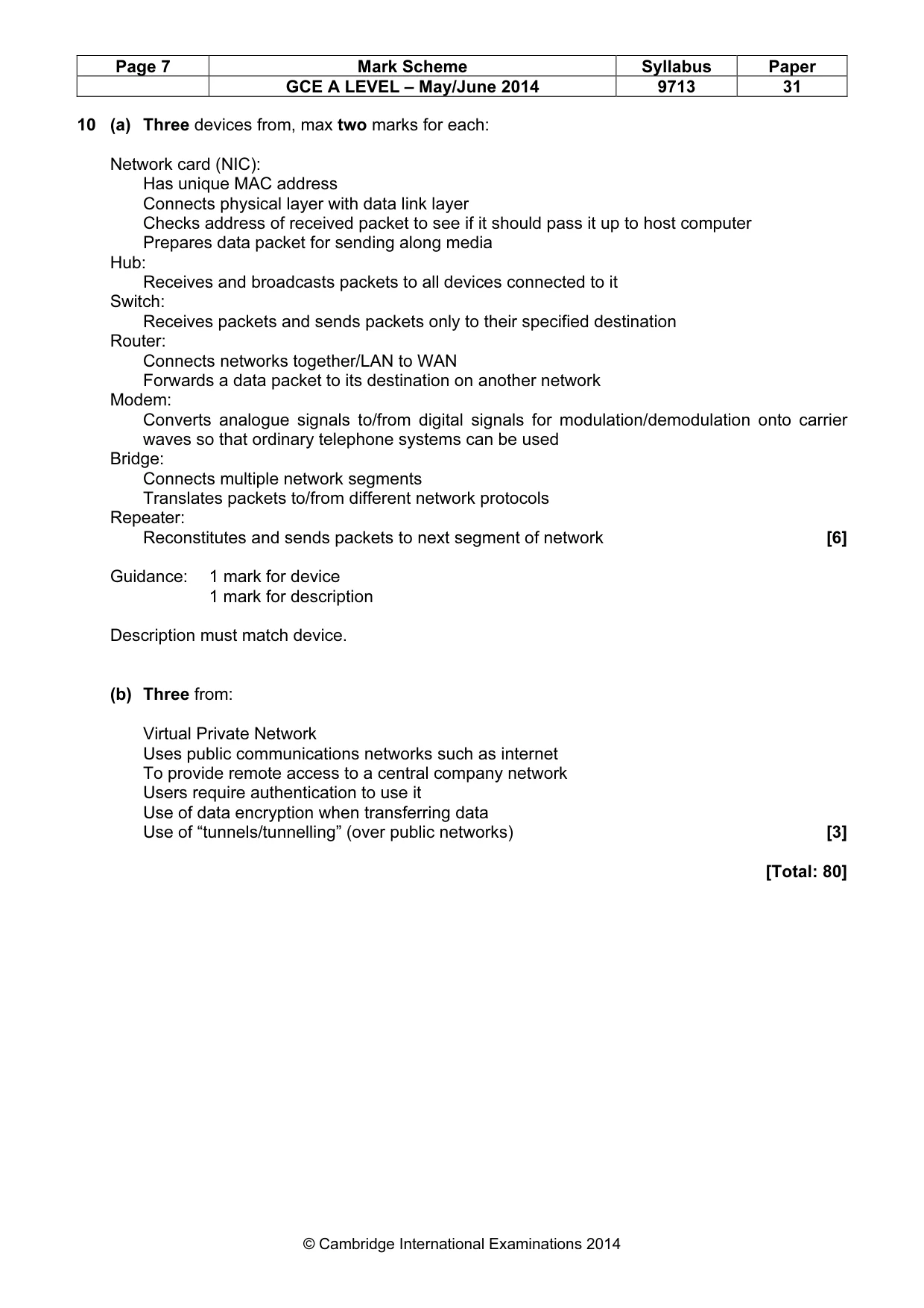 | Page 7 | Mark Scheme | Syllabus | Paper |
|---|---|---|---|
|  | GCE A LEVEL – May/June 2014 | 9713 | 31 |

10 (a) Three devices from, max two marks for each:

Network card (NIC):
Has unique MAC address
Connects physical layer with data link layer
Checks address of received packet to see if it should pass it up to host computer
Prepares data packet for sending along media
Hub:
Receives and broadcasts packets to all devices connected to it
Switch:
Receives packets and sends packets only to their specified destination
Router:
Connects networks together/LAN to WAN
Forwards a data packet to its destination on another network
Modem:
Converts analogue signals to/from digital signals for modulation/demodulation onto carrier waves so that ordinary telephone systems can be used
Bridge:
Connects multiple network segments
Translates packets to/from different network protocols
Repeater:
Reconstitutes and sends packets to next segment of network [6]

Guidance: 1 mark for device
1 mark for description

Description must match device.

(b) Three from:

Virtual Private Network
Uses public communications networks such as internet
To provide remote access to a central company network
Users require authentication to use it
Use of data encryption when transferring data
Use of "tunnels/tunnelling" (over public networks) [3]

[Total: 80]

© Cambridge International Examinations 2014